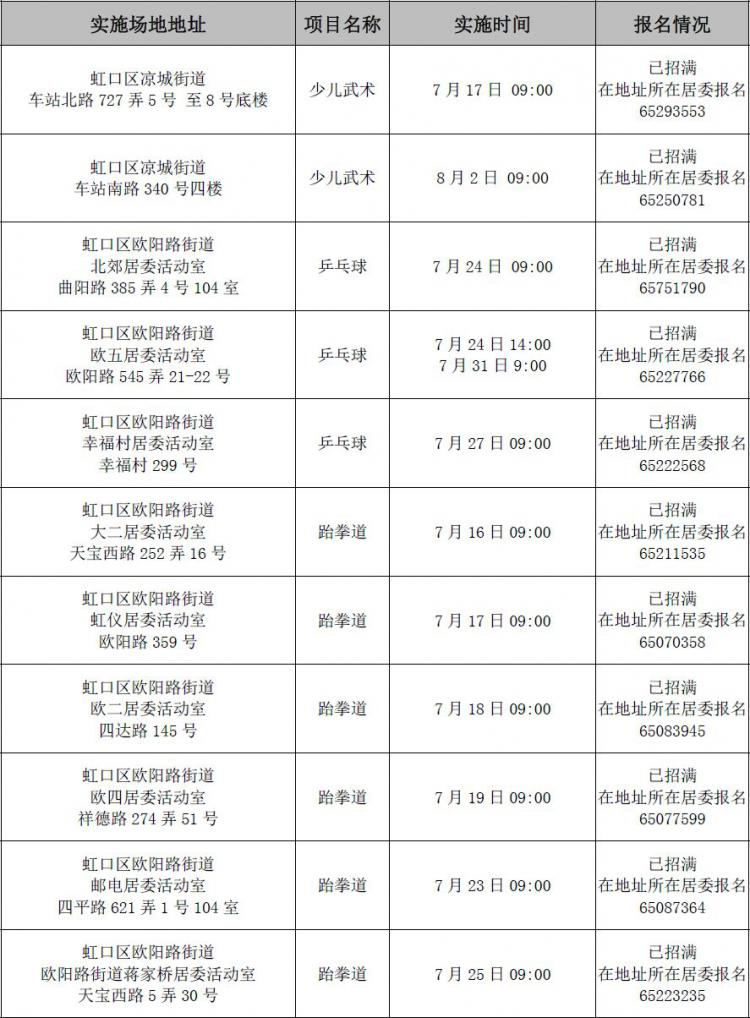 | 实施场地地址 | 项目名称 | 实施时间 | 报名情况 |
|---|---|---|---|
| 虹口区凉城街道 车站北路 727 弄 5 号 至 8 号底楼 | 少儿武术 | 7 月 17 日 09:00 | 已招满 在地址所在居委报名 65293553 |
| 虹口区凉城街道 车站南路 340 号四楼 | 少儿武术 | 8 月 2 日 09:00 | 已招满 在地址所在居委报名 65250781 |
| 虹口区欧阳路街道 北郊居委活动室 曲阳路 385 弄 4 号 104 室 | 乒乓球 | 7 月 24 日 09:00 | 已招满 在地址所在居委报名 65751790 |
| 虹口区欧阳路街道 欧五居委活动室 欧阳路 545 弄 21-22 号 | 乒乓球 | 7 月 24 日 14:00 7 月 31 日 9:00 | 已招满 在地址所在居委报名 65227766 |
| 虹口区欧阳路街道 幸福村居委活动室 幸福村 299 号 | 乒乓球 | 7 月 27 日 09:00 | 已招满 在地址所在居委报名 65222568 |
| 虹口区欧阳路街道 大二居委活动室 天宝西路 252 弄 16 号 | 跆拳道 | 7 月 16 日 09:00 | 已招满 在地址所在居委报名 65211535 |
| 虹口区欧阳路街道 虹仪居委活动室 欧阳路 359 号 | 跆拳道 | 7 月 17 日 09:00 | 已招满 在地址所在居委报名 65070358 |
| 虹口区欧阳路街道 欧二居委活动室 四达路 145 号 | 跆拳道 | 7 月 18 日 09:00 | 已招满 在地址所在居委报名 65083945 |
| 虹口区欧阳路街道 欧四居委活动室 祥德路 274 弄 51 号 | 跆拳道 | 7 月 19 日 09:00 | 已招满 在地址所在居委报名 65077599 |
| 虹口区欧阳路街道 邮电居委活动室 四平路 621 弄 1 号 104 室 | 跆拳道 | 7 月 23 日 09:00 | 已招满 在地址所在居委报名 65087364 |
| 虹口区欧阳路街道 欧阳路街道蒋家桥居委活动室 天宝西路 5 弄 30 号 | 跆拳道 | 7 月 25 日 09:00 | 已招满 在地址所在居委报名 65223235 |